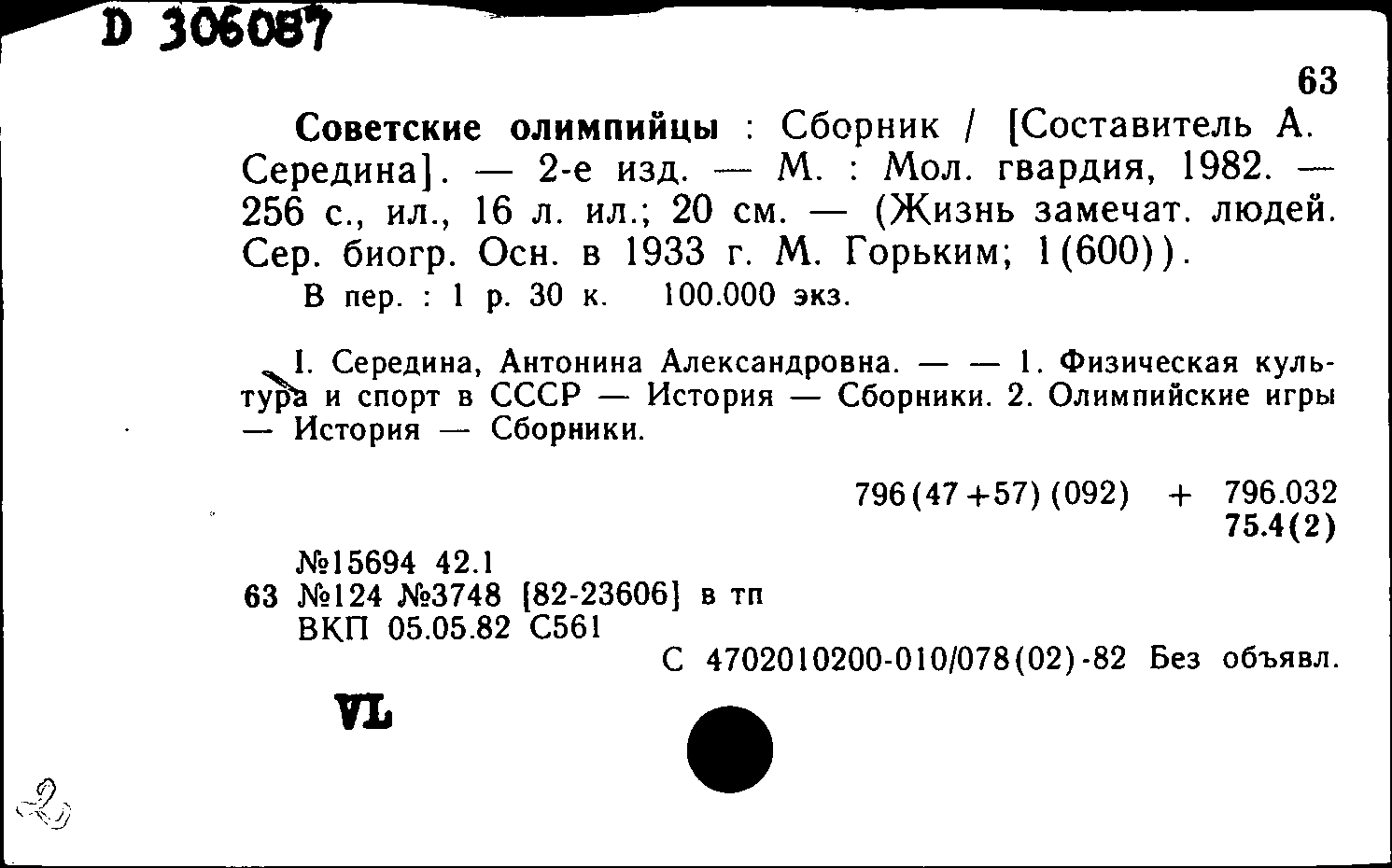 D 306087

63

Советские олимпийцы : Сборник / [Составитель А. Середина]. — 2-е изд. — М. : Мол. гвардия, 1982. — 256 с., ил., 16 л. ил.; 20 см. — (Жизнь замечат. людей. Сер. биогр. Осн. в 1933 г. М. Горьким; 1(600)).
В пер. : 1 р. 30 к. 100.000 экз.

I. Середина, Антонина Александровна. — — 1. Физическая культура и спорт в СССР — История — Сборники. 2. Олимпийские игры — История — Сборники.

796(47+57)(092) + 796.032
75.4(2)

№15694 42.1
63 №124 №3748 [82-23606] в тп
ВКП 05.05.82 С561
С 4702010200-010/078(02)-82 Без объявл.

VL

2